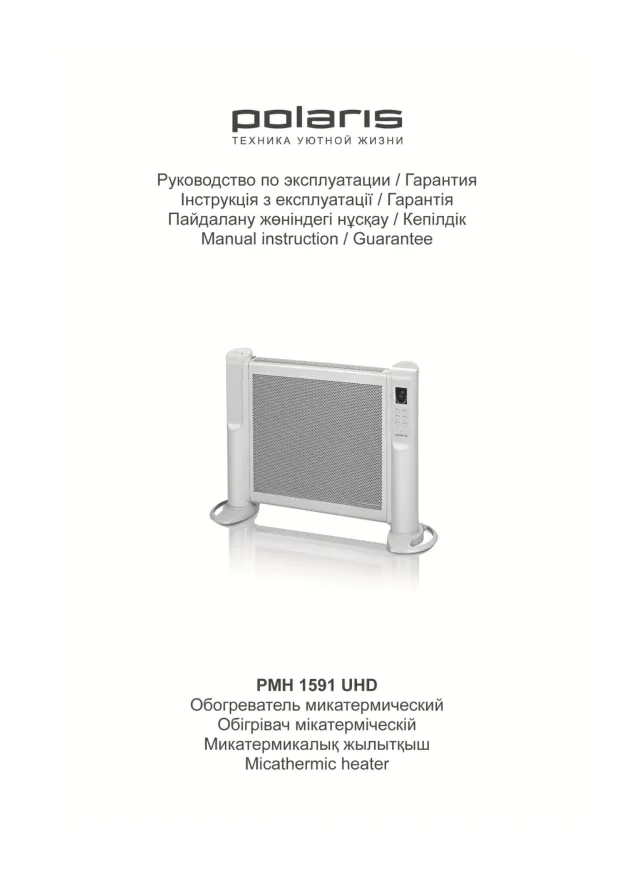 polaris
ТЕХНИКА УЮТНОЙ ЖИЗНИ

Руководство по эксплуатации / Гарантия
Інструкція з експлуатації / Гарантія
Пайдалану жөніндегі нұсқау / Кепілдік
Manual instruction / Guarantee

PMH 1591 UHD
Обогреватель микатермический
Обігрівач мікатермічеській
Микатермикалық жылытқыш
Micathermic heater